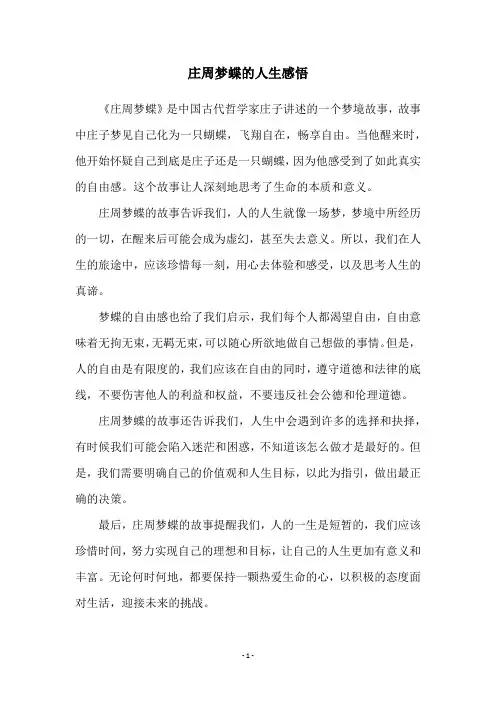 庄周梦蝶的人生感悟

《庄周梦蝶》是中国古代哲学家庄子讲述的一个梦境故事，故事中庄子梦见自己化为一只蝴蝶，飞翔自在，畅享自由。当他醒来时，他开始怀疑自己到底是庄子还是一只蝴蝶，因为他感受到了如此真实的自由感。这个故事让人深刻地思考了生命的本质和意义。

庄周梦蝶的故事告诉我们，人的人生就像一场梦，梦境中所经历的一切，在醒来后可能会成为虚幻，甚至失去意义。所以，我们在人生的旅途中，应该珍惜每一刻，用心去体验和感受，以及思考人生的真谛。

梦蝶的自由感也给了我们启示，我们每个人都渴望自由，自由意味着无拘无束，无羁无束，可以随心所欲地做自己想做的事情。但是，人的自由是有限度的，我们应该在自由的同时，遵守道德和法律的底线，不要伤害他人的利益和权益，不要违反社会公德和伦理道德。

庄周梦蝶的故事还告诉我们，人生中会遇到许多的选择和抉择，有时候我们可能会陷入迷茫和困惑，不知道该怎么做才是最好的。但是，我们需要明确自己的价值观和人生目标，以此为指引，做出最正确的决策。

最后，庄周梦蝶的故事提醒我们，人的一生是短暂的，我们应该珍惜时间，努力实现自己的理想和目标，让自己的人生更加有意义和丰富。无论何时何地，都要保持一颗热爱生命的心，以积极的态度面对生活，迎接未来的挑战。

- 1 -